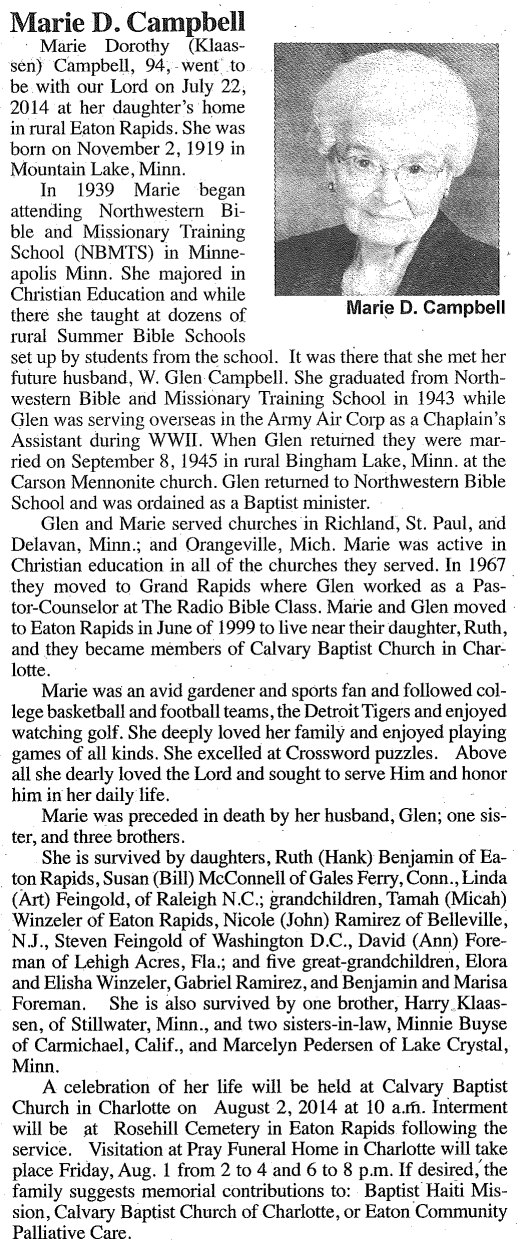 Marie D. Campbell

Marie Dorothy (Klaassen) Campbell, 94, went to be with our Lord on July 22, 2014 at her daughter's home in rural Eaton Rapids. She was born on November 2, 1919 in Mountain Lake, Minn.

In 1939 Marie began attending Northwestern Bible and Missionary Training School (NBMTS) in Minneapolis Minn. She majored in Christian Education and while there she taught at dozens of rural Summer Bible Schools set up by students from the school. It was there that she met her future husband, W. Glen Campbell. She graduated from Northwestern Bible and Missionary Training School in 1943 while Glen was serving overseas in the Army Air Corp as a Chaplain's Assistant during WWII. When Glen returned they were married on September 8, 1945 in rural Bingham Lake, Minn. at the Carson Mennonite church. Glen returned to Northwestern Bible School and was ordained as a Baptist minister.

Marie D. Campbell

Glen and Marie served churches in Richland, St. Paul, and Delavan, Minn.; and Orangeville, Mich. Marie was active in Christian education in all of the churches they served. In 1967 they moved to Grand Rapids where Glen worked as a Pastor-Counselor at The Radio Bible Class. Marie and Glen moved to Eaton Rapids in June of 1999 to live near their daughter, Ruth, and they became members of Calvary Baptist Church in Charlotte.

Marie was an avid gardener and sports fan and followed college basketball and football teams, the Detroit Tigers and enjoyed watching golf. She deeply loved her family and enjoyed playing games of all kinds. She excelled at Crossword puzzles. Above all she dearly loved the Lord and sought to serve Him and honor him in her daily life.

Marie was preceded in death by her husband, Glen; one sister, and three brothers.

She is survived by daughters, Ruth (Hank) Benjamin of Eaton Rapids, Susan (Bill) McConnell of Gales Ferry, Conn., Linda (Art) Feingold, of Raleigh N.C.; grandchildren, Tamah (Micah) Winzeler of Eaton Rapids, Nicole (John) Ramirez of Belleville, N.J., Steven Feingold of Washington D.C., David (Ann) Foreman of Lehigh Acres, Fla.; and five great-grandchildren, Elora and Elisha Winzeler, Gabriel Ramirez, and Benjamin and Marisa Foreman. She is also survived by one brother, Harry Klaassen, of Stillwater, Minn., and two sisters-in-law, Minnie Buyse of Carmichael, Calif., and Marcelyn Pedersen of Lake Crystal, Minn.

A celebration of her life will be held at Calvary Baptist Church in Charlotte on August 2, 2014 at 10 a.m. Interment will be at Rosehill Cemetery in Eaton Rapids following the service. Visitation at Pray Funeral Home in Charlotte will take place Friday, Aug. 1 from 2 to 4 and 6 to 8 p.m. If desired, the family suggests memorial contributions to: Baptist Haiti Mission, Calvary Baptist Church of Charlotte, or Eaton Community Palliative Care.